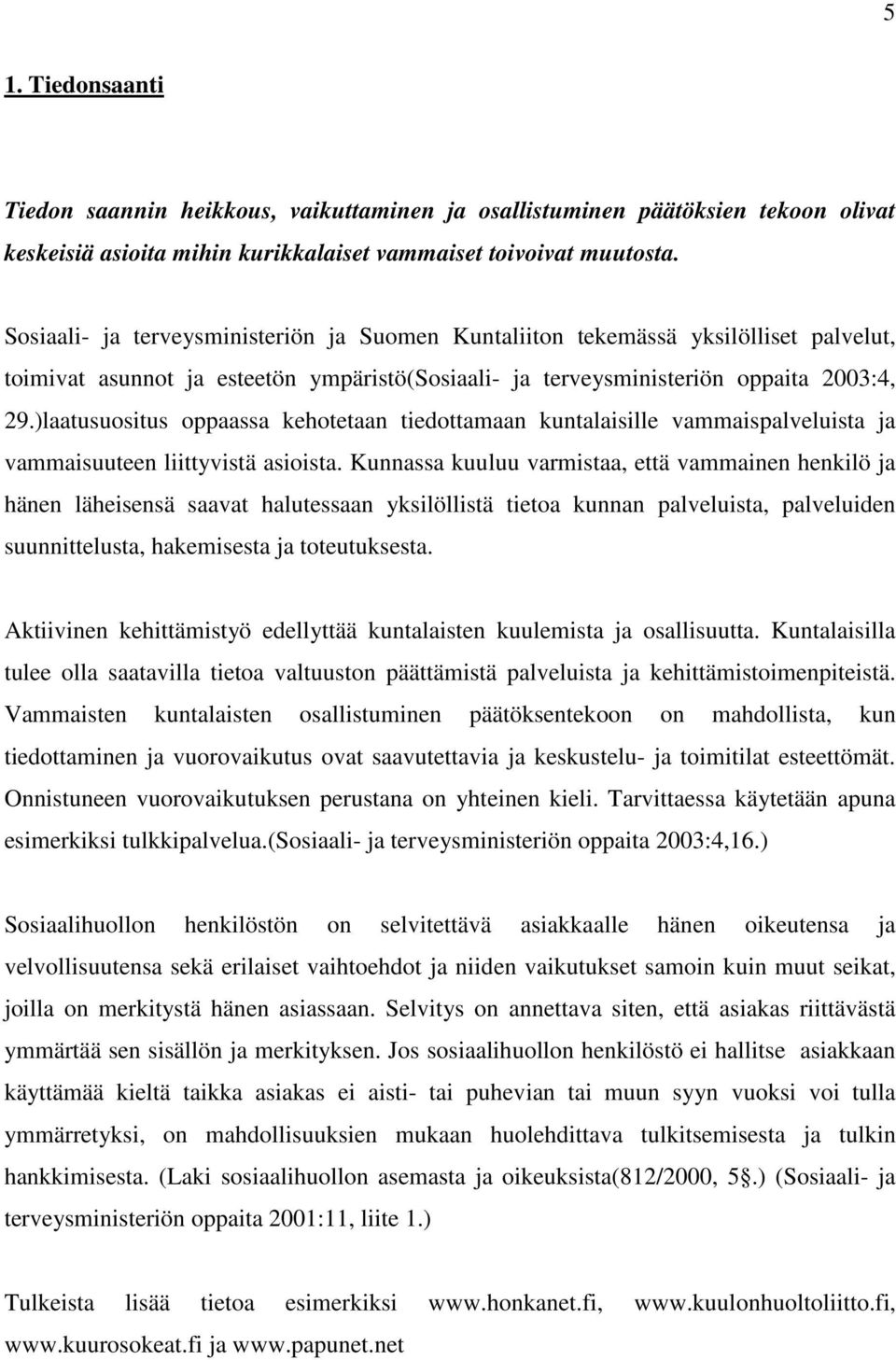 5

1. Tiedonsaanti

Tiedon saannin heikkous, vaikuttaminen ja osallistuminen päätöksien tekoon olivat keskeisiä asioita mihin kurikkalaiset vammaiset toivoivat muutosta.

Sosiaali- ja terveysministeriön ja Suomen Kuntaliiton tekemässä yksilölliset palvelut, toimivat asunnot ja esteetön ympäristö(Sosiaali- ja terveysministeriön oppaita 2003:4, 29.)laatusuositus oppaassa kehotetaan tiedottamaan kuntalaisille vammaispalveluista ja vammaisuuteen liittyvistä asioista. Kunnassa kuuluu varmistaa, että vammainen henkilö ja hänen läheisensä saavat halutessaan yksilöllistä tietoa kunnan palveluista, palveluiden suunnittelusta, hakemisesta ja toteutuksesta.

Aktiivinen kehittämistyö edellyttää kuntalaisten kuulemista ja osallisuutta. Kuntalaisilla tulee olla saatavilla tietoa valtuuston päättämistä palveluista ja kehittämistoimenpiteistä. Vammaisten kuntalaisten osallistuminen päätöksentekoon on mahdollista, kun tiedottaminen ja vuorovaikutus ovat saavutettavia ja keskustelu- ja toimitilat esteettömät. Onnistuneen vuorovaikutuksen perustana on yhteinen kieli. Tarvittaessa käytetään apuna esimerkiksi tulkkipalvelua.(Sosiaali- ja terveysministeriön oppaita 2003:4,16.)

Sosiaalihuollon henkilöstön on selvitettävä asiakkaalle hänen oikeutensa ja velvollisuutensa sekä erilaiset vaihtoehdot ja niiden vaikutukset samoin kuin muut seikat, joilla on merkitystä hänen asiassaan. Selvitys on annettava siten, että asiakas riittävästä ymmärtää sen sisällön ja merkityksen. Jos sosiaalihuollon henkilöstö ei hallitse asiakkaan käyttämää kieltä taikka asiakas ei aisti- tai puhevian tai muun syyn vuoksi voi tulla ymmärretyksi, on mahdollisuuksien mukaan huolehdittava tulkitsemisesta ja tulkin hankkimisesta. (Laki sosiaalihuollon asemasta ja oikeuksista(812/2000, 5§.) (Sosiaali- ja terveysministeriön oppaita 2001:11, liite 1.)

Tulkeista lisää tietoa esimerkiksi www.honkanet.fi, www.kuulonhuoltoliitto.fi, www.kuurosokeat.fi ja www.papunet.net